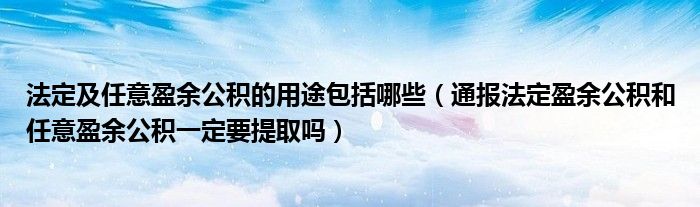 法定及任意盈余公积的用途包括哪些（通报法定盈余公积和任意盈余公积一定要提取吗）